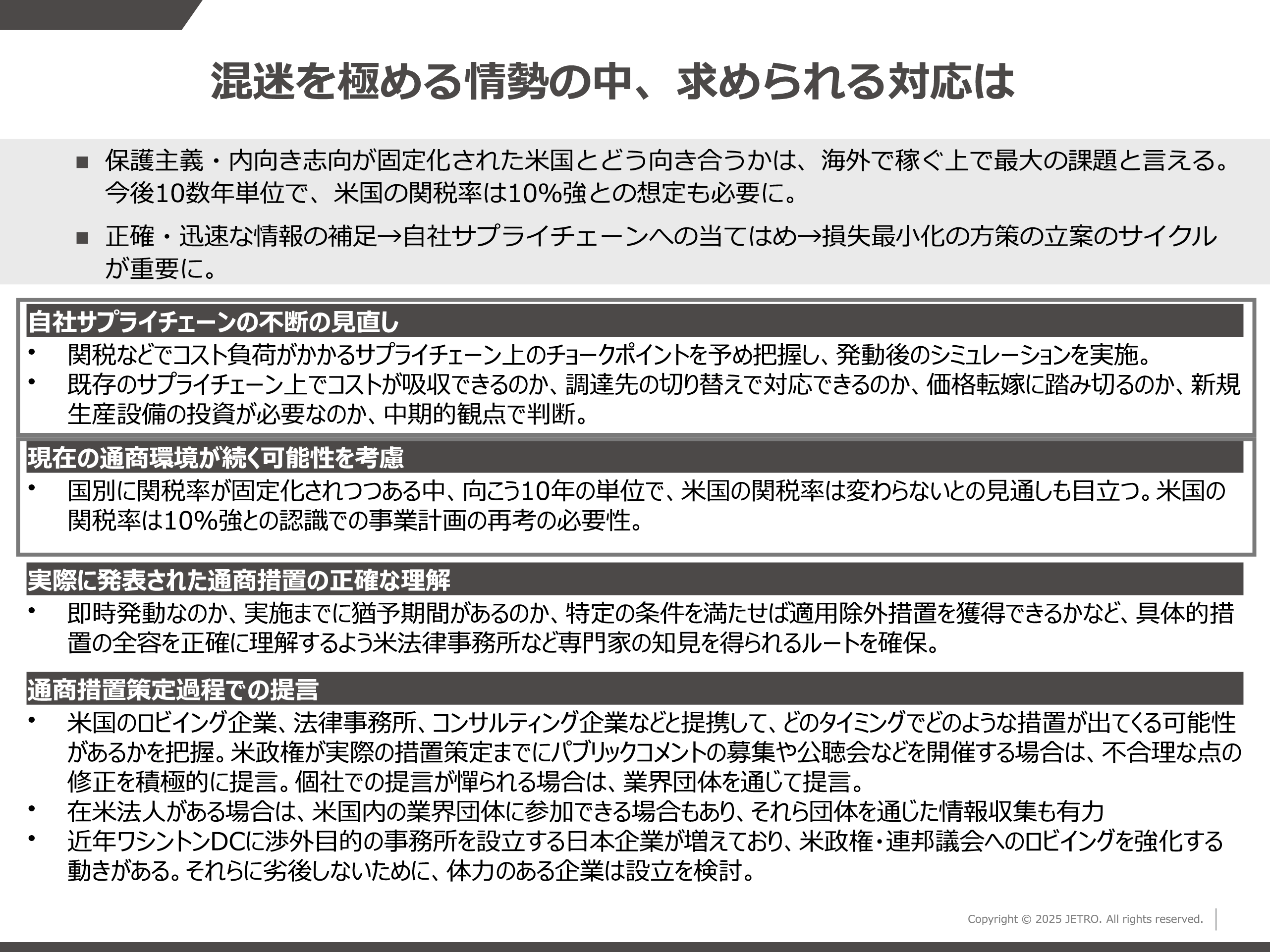 混迷を極める情勢の中、求められる対応は

■ 保護主義・内向き志向が固定化された米国とどう向き合うかは、海外で稼ぐ上で最大の課題と言える。今後10数年単位で、米国の関税率は10%強との想定も必要に。

■ 正確・迅速な情報の補足→自社サプライチェーンへの当てはめ→損失最小化の方策の立案のサイクルが重要に。

自社サプライチェーンの不断の見直し

• 関税などでコスト負荷がかかるサプライチェーン上のチョークポイントを予め把握し、発動後のシミュレーションを実施。
• 既存のサプライチェーン上でコストが吸収できるのか、調達先の切り替えで対応できるのか、価格転嫁に踏み切るのか、新規生産設備の投資が必要なのか、中期的観点で判断。

現在の通商環境が続く可能性を考慮

• 国別に関税率が固定化されつつある中、向こう10年の単位で、米国の関税率は変わらないとの見通しも目立つ。米国の関税率は10%強との認識での事業計画の再考の必要性。

実際に発表された通商措置の正確な理解

• 即時発動なのか、実施までに猶予期間があるのか、特定の条件を満たせば適用除外措置を獲得できるかなど、具体的措置の全容を正確に理解するよう米法律事務所など専門家の知見を得られるルートを確保。

通商措置策定過程での提言

• 米国のロビイング企業、法律事務所、コンサルティング企業などと提携して、どのタイミングでどのような措置が出てくる可能性があるかを把握。米政権が実際の措置策定までにパブリックコメントの募集や公聴会などを開催する場合は、不合理な点の修正を積極的に提言。個社での提言が憚られる場合は、業界団体を通じて提言。
• 在米法人がある場合は、米国内の業界団体に参加できる場合もあり、それら団体を通じた情報収集も有力
• 近年ワシントンDCに渉外目的の事務所を設立する日本企業が増えており、米政権・連邦議会へのロビイングを強化する動きがある。それらに劣後しないために、体力のある企業は設立を検討。

Copyright © 2025 JETRO. All rights reserved.